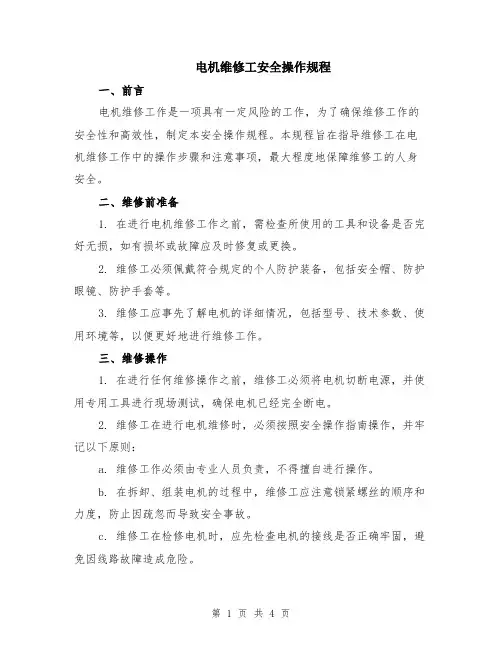 电机维修工安全操作规程

一、前言

电机维修工作是一项具有一定风险的工作，为了确保维修工作的安全性和高效性，制定本安全操作规程。本规程旨在指导维修工在电机维修工作中的操作步骤和注意事项，最大程度地保障维修工的人身安全。

二、维修前准备

1. 在进行电机维修工作之前，需检查所使用的工具和设备是否完好无损，如有损坏或故障应及时修复或更换。

2. 维修工必须佩戴符合规定的个人防护装备，包括安全帽、防护眼镜、防护手套等。

3. 维修工应事先了解电机的详细情况，包括型号、技术参数、使用环境等，以便更好地进行维修工作。

三、维修操作

1. 在进行任何维修操作之前，维修工必须将电机切断电源，并使用专用工具进行现场测试，确保电机已经完全断电。

2. 维修工在进行电机维修时，必须按照安全操作指南操作，并牢记以下原则：

a. 维修工作必须由专业人员负责，不得擅自进行操作。

b. 在拆卸、组装电机的过程中，维修工应注意锁紧螺丝的顺序和力度，防止因疏忽而导致安全事故。

c. 维修工在检修电机时，应先检查电机的接线是否正确牢固，避免因线路故障造成危险。

第 1 页 共 4 页